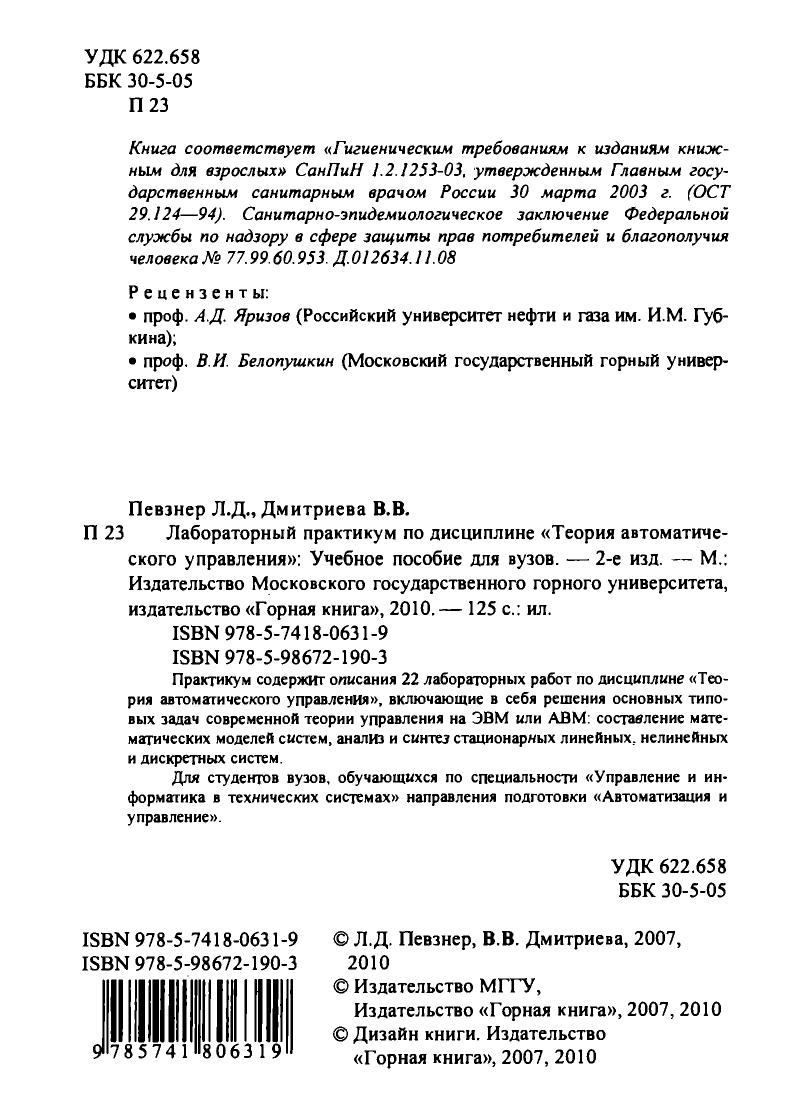 УДК 622.658
ББК 30-5-05
П 23

Книга соответствует «Гигиеническим требованиям к изданиям книжным для взрослых» СанПиН 1.2.1253-03, утвержденным Главным государственным санитарным врачом России 30 марта 2003 г. (ОСТ 29.124—94). Санитарно-эпидемиологическое заключение Федеральной службы по надзору в сфере защиты прав потребителей и благополучия человека № 77.99.60.953. Д.012634.11.08

Рецензенты:
• проф. А.Д. Яризов (Российский университет нефти и газа им. И.М. Губкина);
• проф. В.И. Белопушкин (Московский государственный горный университет)

Певзнер Л.Д., Дмитриева В.В.
П 23 Лабораторный практикум по дисциплине «Теория автоматического управления»: Учебное пособие для вузов. — 2-е изд. — М.: Издательство Московского государственного горного университета, издательство «Горная книга», 2010. — 125 с.: ил.
ISBN 978-5-7418-0631-9
ISBN 978-5-98672-190-3

Практикум содержит описания 22 лабораторных работ по дисциплине «Теория автоматического управления», включающие в себя решения основных типовых задач современной теории управления на ЭВМ или АВМ: составление математических моделей систем, анализ и синтез стационарных линейных, нелинейных и дискретных систем.

Для студентов вузов, обучающихся по специальности «Управление и информатика в технических системах» направления подготовки «Автоматизация и управление».

УДК 622.658
ББК 30-5-05

ISBN 978-5-7418-0631-9
ISBN 978-5-98672-190-3
9 785741 806319

© Л.Д. Певзнер, В.В. Дмитриева, 2007, 2010
© Издательство МГГУ, Издательство «Горная книга», 2007, 2010
© Дизайн книги. Издательство «Горная книга», 2007, 2010